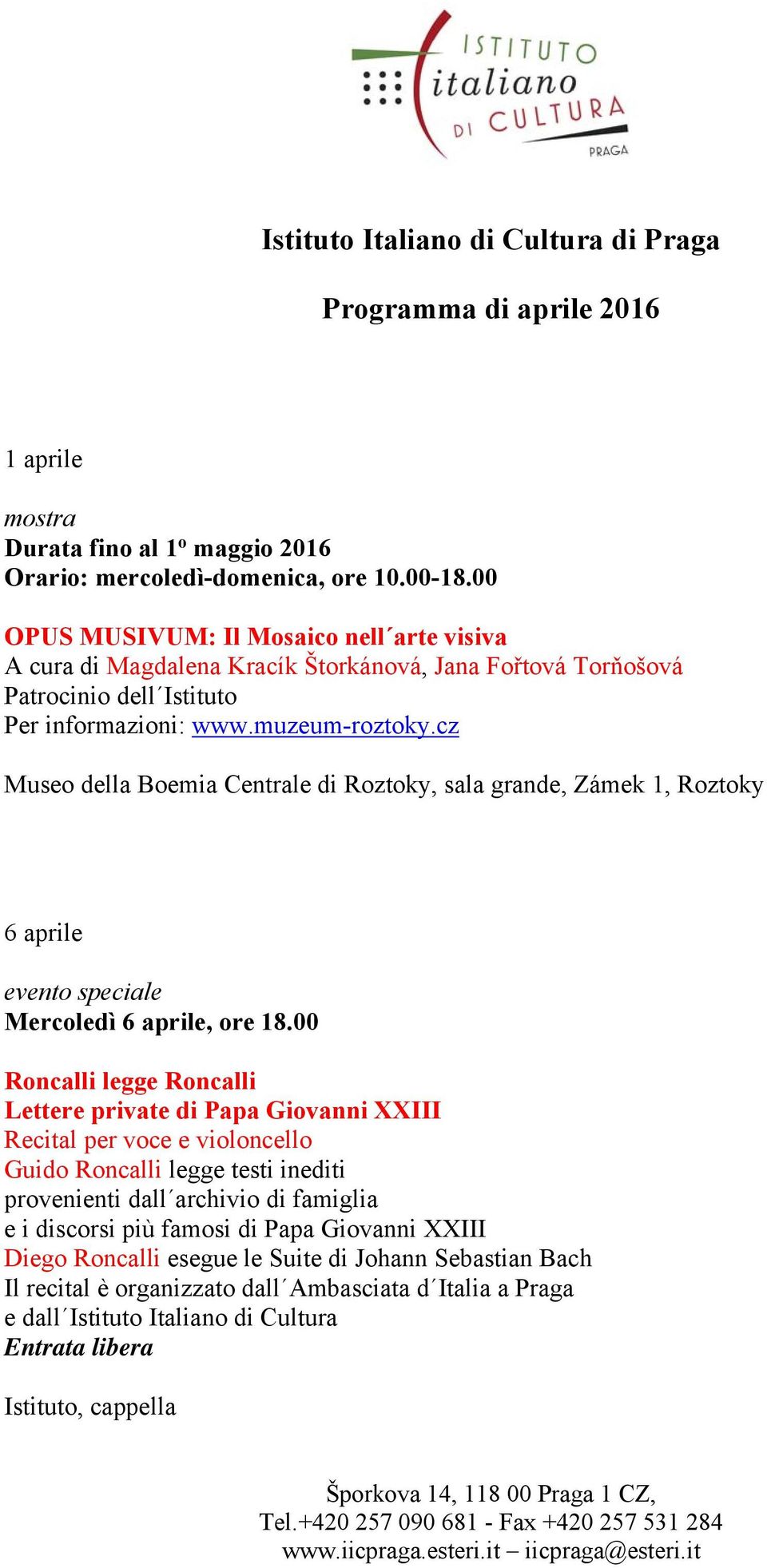 ISTITUTO italiano DI CULTURA PRAGA

Istituto Italiano di Cultura di Praga

Programma di aprile 2016

1 aprile

mostra
Durata fino al 1º maggio 2016
Orario: mercoledì-domenica, ore 10.00-18.00

OPUS MUSIVUM: Il Mosaico nell´arte visiva
A cura di Magdalena Kracík Štorkánová, Jana Fořtová Torňošová
Patrocinio dell´Istituto
Per informazioni: www.muzeum-roztoky.cz

Museo della Boemia Centrale di Roztoky, sala grande, Zámek 1, Roztoky

6 aprile

evento speciale
Mercoledì 6 aprile, ore 18.00

Roncalli legge Roncalli
Lettere private di Papa Giovanni XXIII
Recital per voce e violoncello
Guido Roncalli legge testi inediti provenienti dall´archivio di famiglia e i discorsi più famosi di Papa Giovanni XXIII
Diego Roncalli esegue le Suite di Johann Sebastian Bach
Il recital è organizzato dall´Ambasciata d´Italia a Praga e dall´Istituto Italiano di Cultura
Entrata libera

Istituto, cappella

Šporkova 14, 118 00 Praga 1 CZ,
Tel.+420 257 090 681 - Fax +420 257 531 284
www.iicpraga.esteri.it – iicpraga@esteri.it